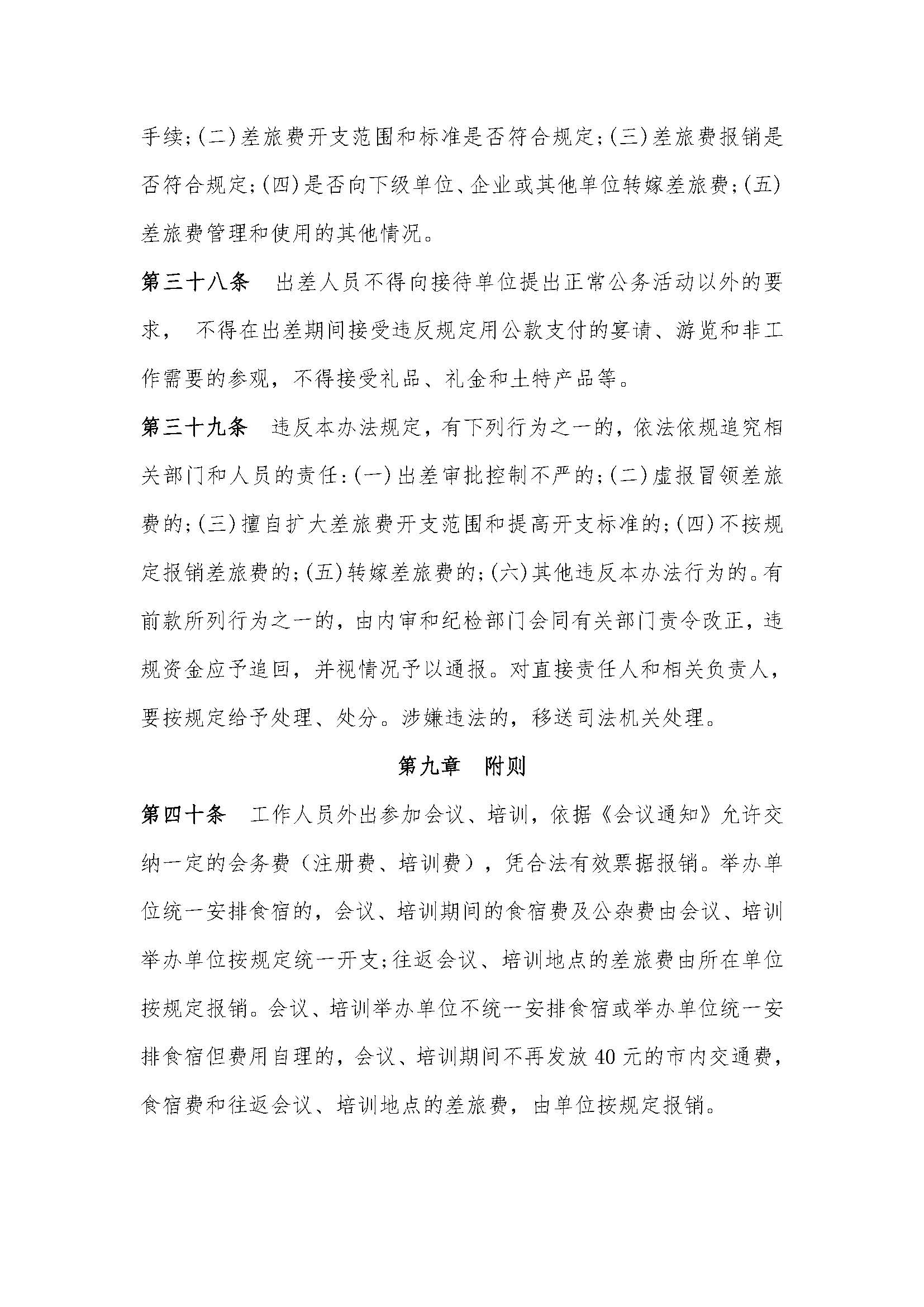 手续;(二)差旅费开支范围和标准是否符合规定;(三)差旅费报销是否符合规定;(四)是否向下级单位、企业或其他单位转嫁差旅费;(五)差旅费管理和使用的其他情况。

第三十八条　出差人员不得向接待单位提出正常公务活动以外的要求，　不得在出差期间接受违反规定用公款支付的宴请、游览和非工作需要的参观，不得接受礼品、礼金和土特产品等。

第三十九条　违反本办法规定，有下列行为之一的，依法依规追究相关部门和人员的责任:(一)出差审批控制不严的;(二)虚报冒领差旅费的;(三)擅自扩大差旅费开支范围和提高开支标准的;(四)不按规定报销差旅费的;(五)转嫁差旅费的;(六)其他违反本办法行为的。有前款所列行为之一的，由内审和纪检部门会同有关部门责令改正，违规资金应予追回，并视情况予以通报。对直接责任人和相关负责人，要按规定给予处理、处分。涉嫌违法的，移送司法机关处理。

第九章　附则

第四十条　工作人员外出参加会议、培训，依据《会议通知》允许交纳一定的会务费（注册费、培训费），凭合法有效票据报销。举办单位统一安排食宿的，会议、培训期间的食宿费及公杂费由会议、培训举办单位按规定统一开支;往返会议、培训地点的差旅费由所在单位按规定报销。会议、培训举办单位不统一安排食宿或举办单位统一安排食宿但费用自理的，会议、培训期间不再发放40元的市内交通费，食宿费和往返会议、培训地点的差旅费，由单位按规定报销。